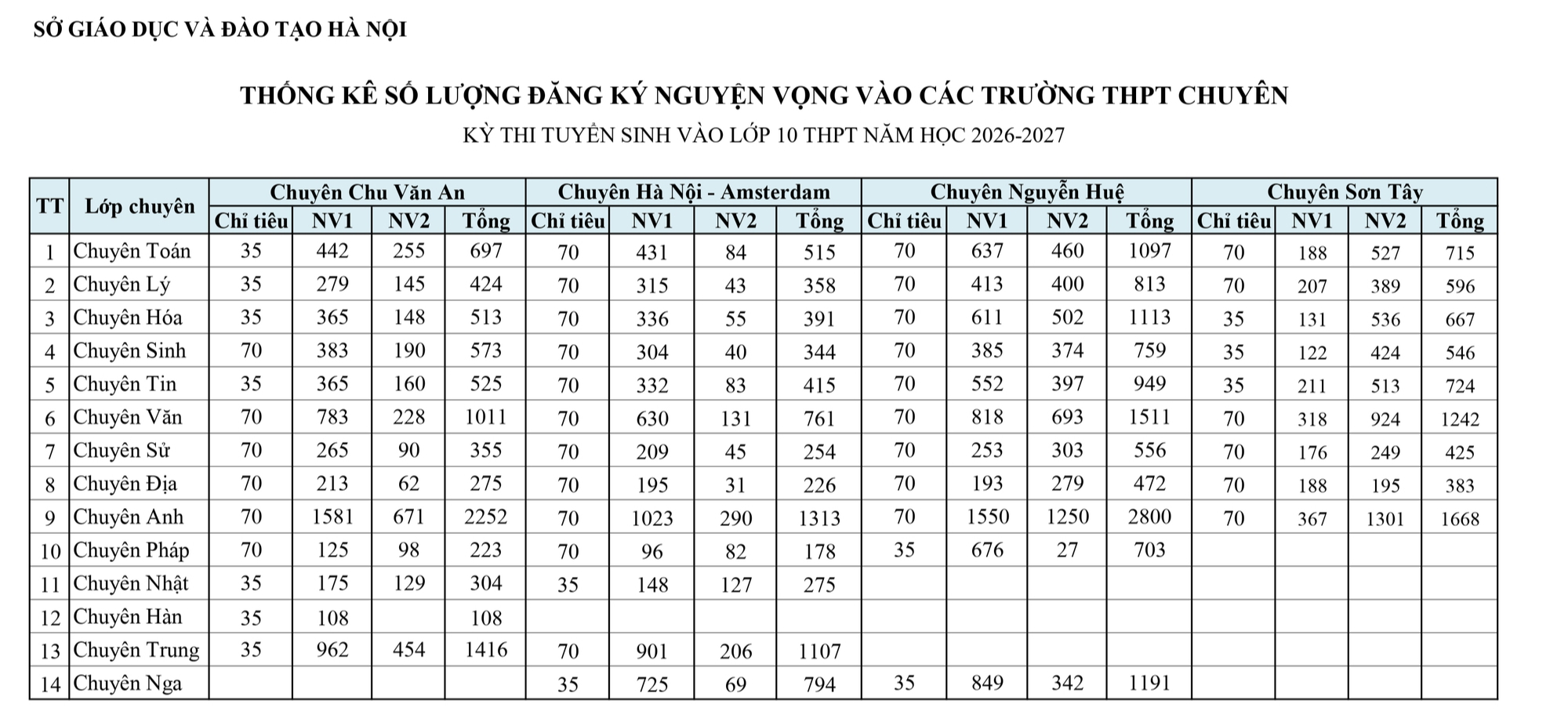 SỞ GIÁO DỤC VÀ ĐÀO TẠO HÀ NỘI

THỐNG KÊ SỐ LƯỢNG ĐĂNG KÝ NGUYỆN VỌNG VÀO CÁC TRƯỜNG THPT CHUYÊN

KỲ THI TUYỂN SINH VÀO LỚP 10 THPT NĂM HỌC 2026-2027

| TT | Lớp chuyên | Chuyên Chu Văn An | | | | Chuyên Hà Nội - Amsterdam | | | | Chuyên Nguyễn Huệ | | | | Chuyên Sơn Tây | | | |
|---|---|---|---|---|---|---|---|---|---|---|---|---|---|---|---|---|---|
| | | Chỉ tiêu | NV1 | NV2 | Tổng | Chỉ tiêu | NV1 | NV2 | Tổng | Chỉ tiêu | NV1 | NV2 | Tổng | Chỉ tiêu | NV1 | NV2 | Tổng |
| 1 | Chuyên Toán | 35 | 442 | 255 | 697 | 70 | 431 | 84 | 515 | 70 | 637 | 460 | 1097 | 70 | 188 | 527 | 715 |
| 2 | Chuyên Lý | 35 | 279 | 145 | 424 | 70 | 315 | 43 | 358 | 70 | 413 | 400 | 813 | 70 | 207 | 389 | 596 |
| 3 | Chuyên Hóa | 35 | 365 | 148 | 513 | 70 | 336 | 55 | 391 | 70 | 611 | 502 | 1113 | 35 | 131 | 536 | 667 |
| 4 | Chuyên Sinh | 70 | 383 | 190 | 573 | 70 | 304 | 40 | 344 | 70 | 385 | 374 | 759 | 35 | 122 | 424 | 546 |
| 5 | Chuyên Tin | 35 | 365 | 160 | 525 | 70 | 332 | 83 | 415 | 70 | 552 | 397 | 949 | 35 | 211 | 513 | 724 |
| 6 | Chuyên Văn | 70 | 783 | 228 | 1011 | 70 | 630 | 131 | 761 | 70 | 818 | 693 | 1511 | 70 | 318 | 924 | 1242 |
| 7 | Chuyên Sử | 70 | 265 | 90 | 355 | 70 | 209 | 45 | 254 | 70 | 253 | 303 | 556 | 70 | 176 | 249 | 425 |
| 8 | Chuyên Địa | 70 | 213 | 62 | 275 | 70 | 195 | 31 | 226 | 70 | 193 | 279 | 472 | 70 | 188 | 195 | 383 |
| 9 | Chuyên Anh | 70 | 1581 | 671 | 2252 | 70 | 1023 | 290 | 1313 | 70 | 1550 | 1250 | 2800 | 70 | 367 | 1301 | 1668 |
| 10 | Chuyên Pháp | 70 | 125 | 98 | 223 | 70 | 96 | 82 | 178 | 35 | 676 | 27 | 703 | | | | |
| 11 | Chuyên Nhật | 35 | 175 | 129 | 304 | 35 | 148 | 127 | 275 | | | | | | | | |
| 12 | Chuyên Hàn | 35 | 108 | | 108 | | | | | | | | | | | | |
| 13 | Chuyên Trung | 35 | 962 | 454 | 1416 | 70 | 901 | 206 | 1107 | | | | | | | | |
| 14 | Chuyên Nga | | | | | 35 | 725 | 69 | 794 | 35 | 849 | 342 | 1191 | | | | |